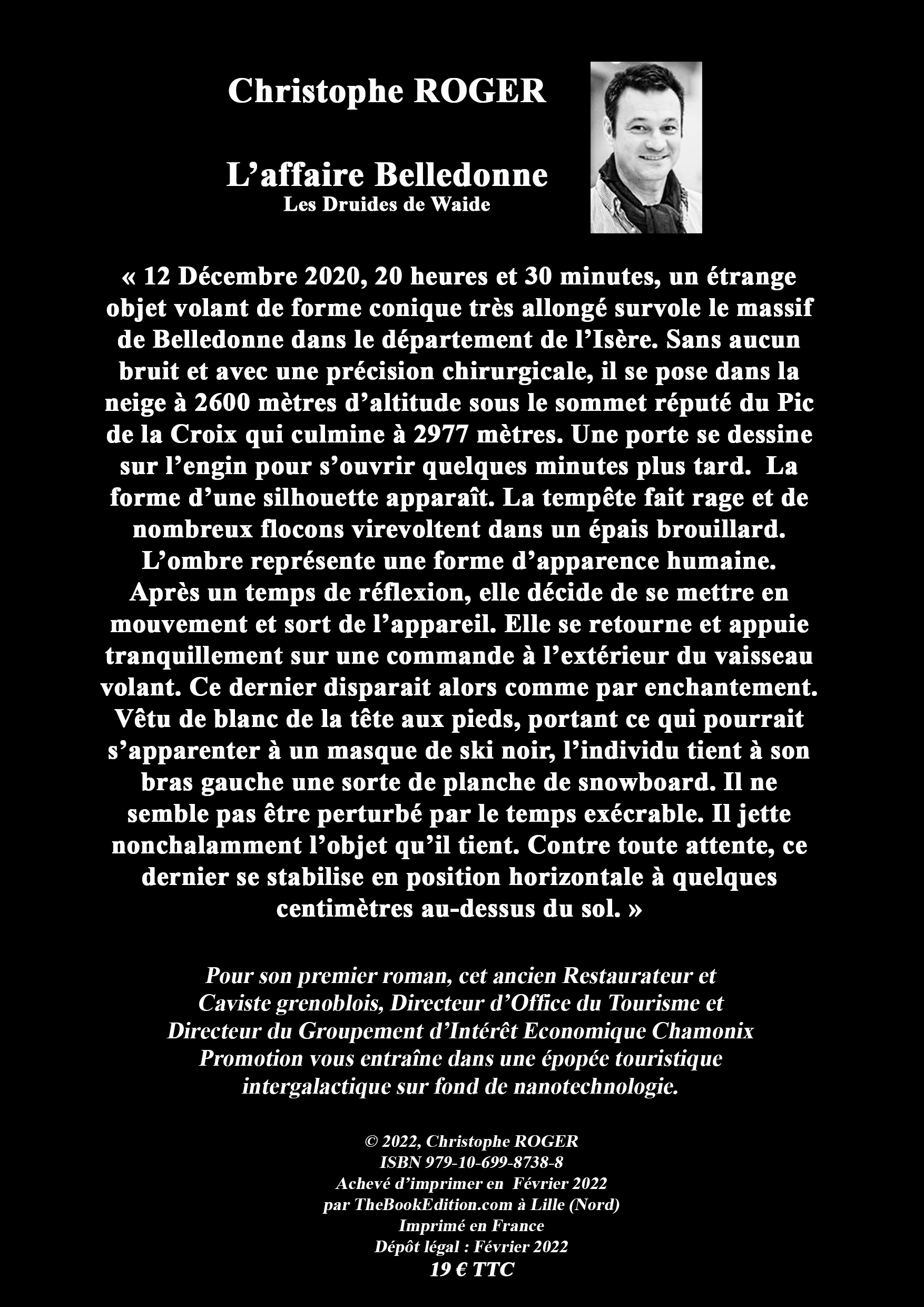 Christophe ROGER

L’affaire Belledonne
Les Druides de Waide

« 12 Décembre 2020, 20 heures et 30 minutes, un étrange objet volant de forme conique très allongé survole le massif de Belledonne dans le département de l’Isère. Sans aucun bruit et avec une précision chirurgicale, il se pose dans la neige à 2600 mètres d’altitude sous le sommet réputé du Pic de la Croix qui culmine à 2977 mètres. Une porte se dessine sur l’engin pour s’ouvrir quelques minutes plus tard. La forme d’une silhouette apparaît. La tempête fait rage et de nombreux flocons virevoltent dans un épais brouillard. L’ombre représente une forme d’apparence humaine. Après un temps de réflexion, elle décide de se mettre en mouvement et sort de l’appareil. Elle se retourne et appuie tranquillement sur une commande à l’extérieur du vaisseau volant. Ce dernier disparait alors comme par enchantement. Vêtu de blanc de la tête aux pieds, portant ce qui pourrait s’apparenter à un masque de ski noir, l’individu tient à son bras gauche une sorte de planche de snowboard. Il ne semble pas être perturbé par le temps exécrable. Il jette nonchalamment l’objet qu’il tient. Contre toute attente, ce dernier se stabilise en position horizontale à quelques centimètres au-dessus du sol. »

Pour son premier roman, cet ancien Restaurateur et Caviste grenoblois, Directeur d’Office du Tourisme et Directeur du Groupement d’Intérêt Economique Chamonix Promotion vous entraîne dans une épopée touristique intergalactique sur fond de nanotechnologie.

© 2022, Christophe ROGER
ISBN 979-10-699-8738-8
Achevé d’imprimer en Février 2022
par TheBookEdition.com à Lille (Nord)
Imprimé en France
Dépôt légal : Février 2022
19 € TTC